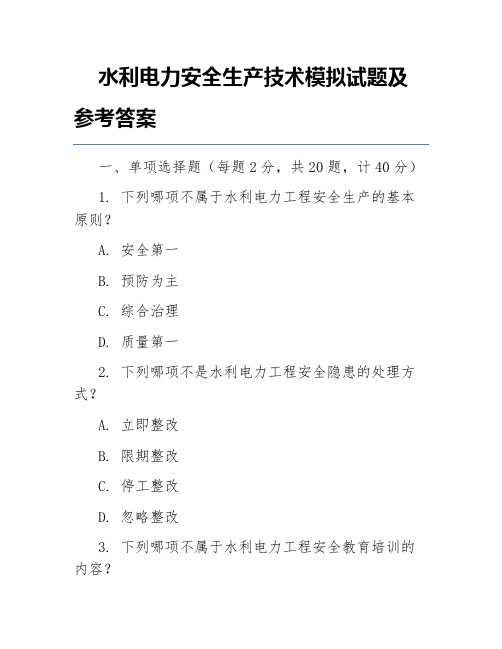 水利电力安全生产技术模拟试题及参考答案

一、单项选择题（每题 2 分，共 20 题，计 40 分）

1. 下列哪项不属于水利电力工程安全生产的基本原则？

A. 安全第一

B. 预防为主

C. 综合治理

D. 质量第一

2. 下列哪项不是水利电力工程安全隐患的处理方式？

A. 立即整改

B. 限期整改

C. 停工整改

D. 忽略整改

3. 下列哪项不属于水利电力工程安全教育培训的内容？